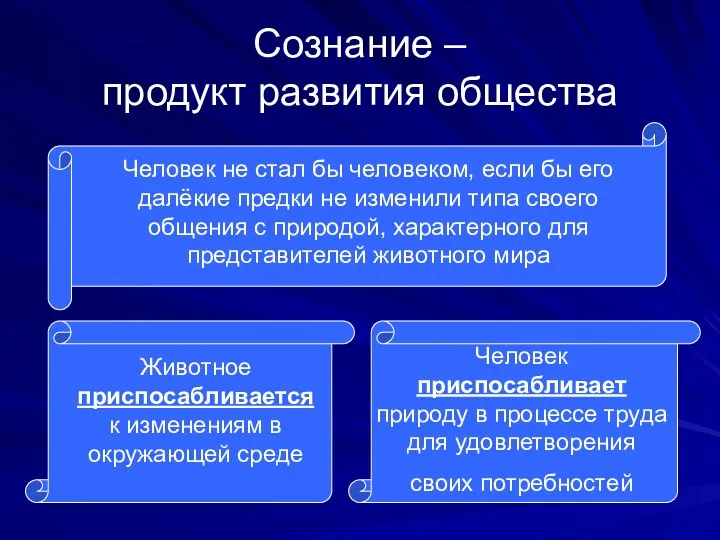 Сознание –
продукт развития общества

Человек не стал бы человеком, если бы его далёкие предки не изменили типа своего общения с природой, характерного для представителей животного мира

Животное приспосабливается к изменениям в окружающей среде

Человек приспосабливает природу в процессе труда для удовлетворения своих потребностей